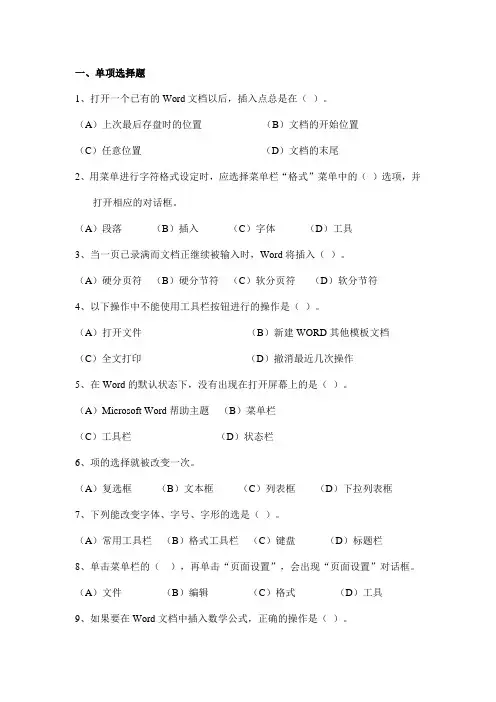 一、单项选择题

1、打开一个已有的 Word 文档以后，插入点总是在（ ）。

（A）上次最后存盘时的位置 （B）文档的开始位置

（C）任意位置 （D）文档的末尾

2、用菜单进行字符格式设定时，应选择菜单栏“格式”菜单中的（ ）选项，并打开相应的对话框。

（A）段落 （B）插入 （C）字体 （D）工具

3、当一页已录满而文档正继续被输入时，Word 将插入（ ）。

（A）硬分页符 （B）硬分节符 （C）软分页符 （D）软分节符

4、以下操作中不能使用工具栏按钮进行的操作是（ ）。

（A）打开文件 （B）新建 WORD 其他模板文档

（C）全文打印 （D）撤消最近几次操作

5、在 Word 的默认状态下，没有出现在打开屏幕上的是（ ）。

（A）Microsoft Word 帮助主题 （B）菜单栏

（C）工具栏 （D）状态栏

6、项的选择就被改变一次。

（A）复选框 （B）文本框 （C）列表框 （D）下拉列表框

7、下列能改变字体、字号、字形的选是（ ）。

（A）常用工具栏 （B）格式工具栏 （C）键盘 （D）标题栏

8、单击菜单栏的（ ），再单击“页面设置”，会出现“页面设置”对话框。

（A）文件 （B）编辑 （C）格式 （D）工具

9、如果要在 Word 文档中插入数学公式，正确的操作是（ ）。